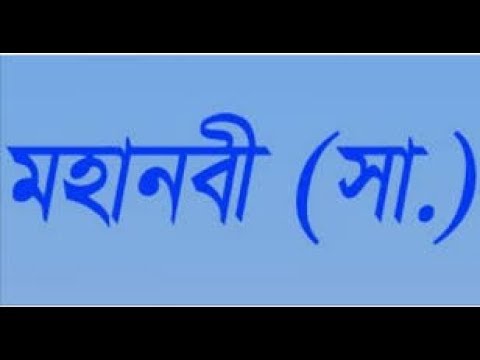 মহানবী (সা.)